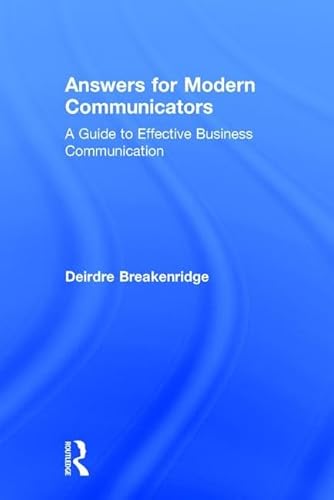 Answers for Modern Communicators

A Guide to Effective Business Communication

Deirdre Breakenridge

ROUTLEDGE